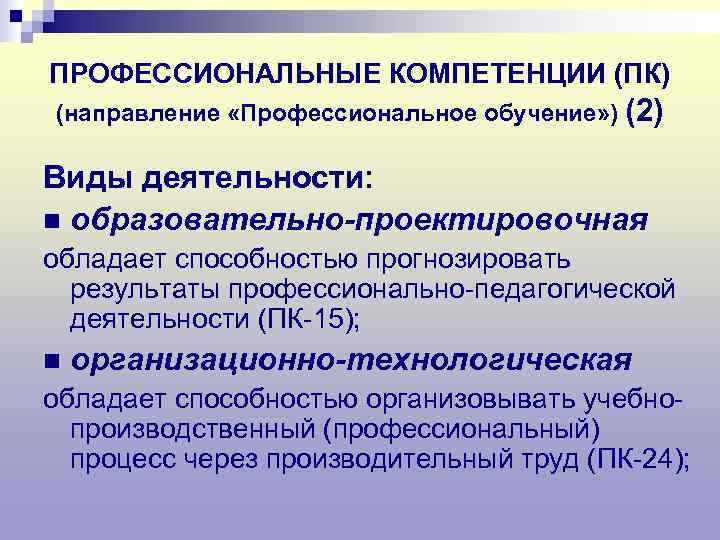 ПРОФЕССИОНАЛЬНЫЕ КОМПЕТЕНЦИИ (ПК) (направление «Профессиональное обучение») (2)

Виды деятельности:

■ образовательно-проектировочная

обладает способностью прогнозировать результаты профессионально-педагогической деятельности (ПК-15);

■ организационно-технологическая

обладает способностью организовывать учебно-производственный (профессиональный) процесс через производительный труд (ПК-24);